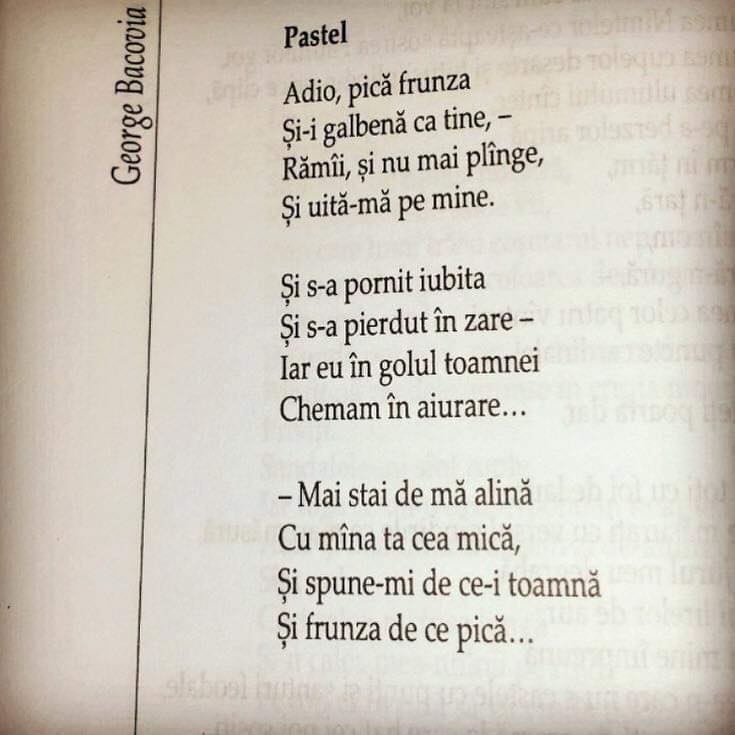 George Bacovia

Pastel

Adio, pică frunza
Și-i galbenă ca tine, –
Rămîi, și nu mai plînge,
Și uită-mă pe mine.

Și s-a pornit iubita
Și s-a pierdut în zare –
Iar eu în golul toamnei
Chemam în aiurare…

– Mai stai de mă alină
Cu mîna ta cea mică,
Și spune-mi de ce-i toamnă
Și frunza de ce pică…